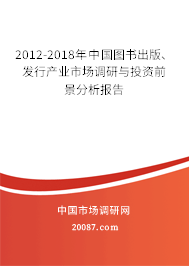 2012-2018年中国图书出版、发行产业市场调研与投资前景分析报告

中国市场调研网

20087.com